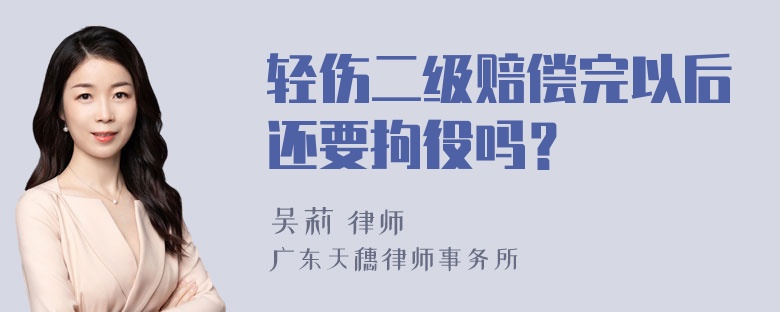 轻伤二级赔偿完以后还要拘役吗？

吴莉 律师
广东天穗律师事务所